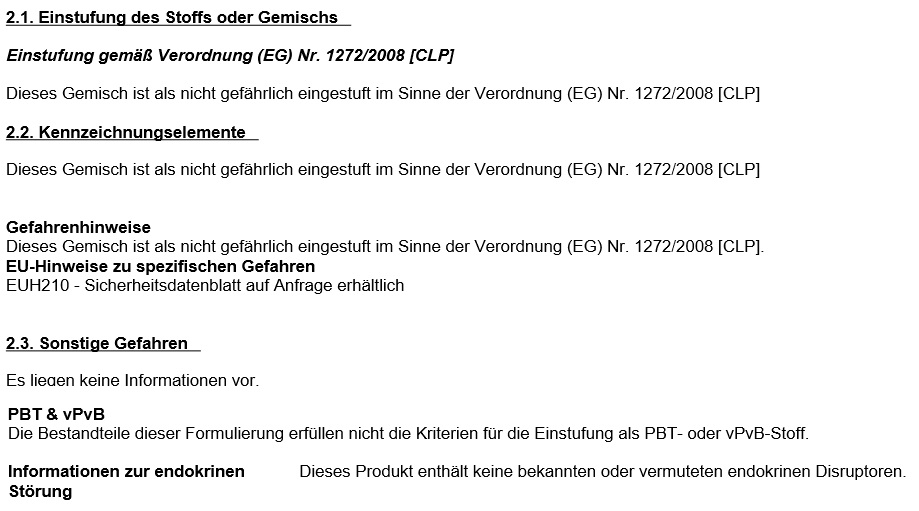 2.1. Einstufung des Stoffs oder Gemischs

Einstufung gemäß Verordnung (EG) Nr. 1272/2008 [CLP]

Dieses Gemisch ist als nicht gefährlich eingestuft im Sinne der Verordnung (EG) Nr. 1272/2008 [CLP]

2.2. Kennzeichnungselemente

Dieses Gemisch ist als nicht gefährlich eingestuft im Sinne der Verordnung (EG) Nr. 1272/2008 [CLP]

Gefahrenhinweise
Dieses Gemisch ist als nicht gefährlich eingestuft im Sinne der Verordnung (EG) Nr. 1272/2008 [CLP].
EU-Hinweise zu spezifischen Gefahren
EUH210 - Sicherheitsdatenblatt auf Anfrage erhältlich

2.3. Sonstige Gefahren

Es liegen keine Informationen vor.

PBT & vPvB
Die Bestandteile dieser Formulierung erfüllen nicht die Kriterien für die Einstufung als PBT- oder vPvB-Stoff.

Informationen zur endokrinen Störung

Dieses Produkt enthält keine bekannten oder vermuteten endokrinen Disruptoren.